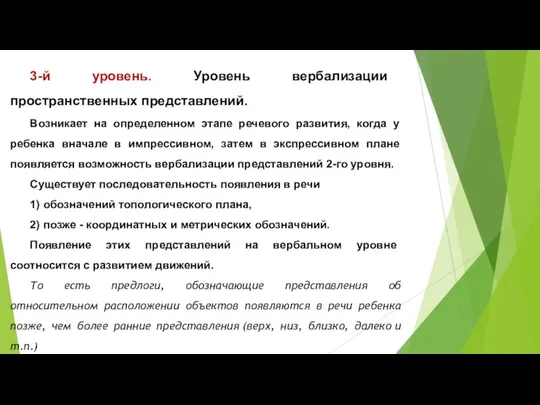 3-й уровень. Уровень вербализации пространственных представлений.

Возникает на определенном этапе речевого развития, когда у ребенка вначале в импрессивном, затем в экспрессивном плане появляется возможность вербализации представлений 2-го уровня.

Существует последовательность появления в речи

1) обозначений топологического плана,

2) позже - координатных и метрических обозначений.

Появление этих представлений на вербальном уровне соотносится с развитием движений.

То есть предлоги, обозначающие представления об относительном расположении объектов появляются в речи ребенка позже, чем более ранние представления (верх, низ, близко, далеко и т.п.)